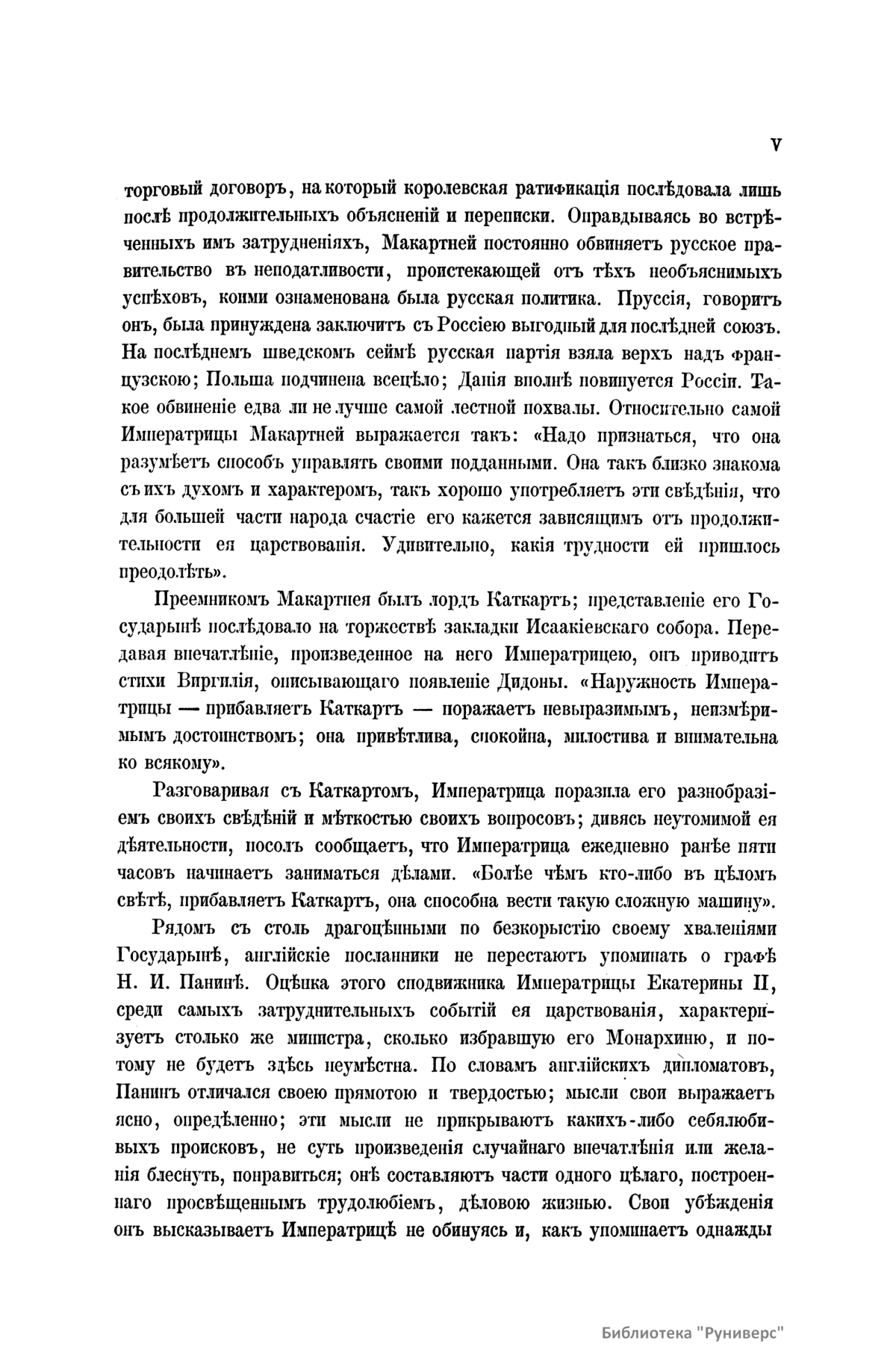 V

торговый договоръ, на который королевская ратификація послѣдовала лишь послѣ продолжительныхъ объясненій и переписки. Оправдываясь во встрѣченныхъ имъ затрудненіяхъ, Макартней постоянно обвиняетъ русское правительство въ неподатливости, проистекающей отъ тѣхъ необъяснимыхъ успѣховъ, коими ознаменована была русская политика. Пруссія, говоритъ онъ, была принуждена заключить съ Россіею выгодный для послѣдней союзъ. На послѣднемъ шведскомъ сеймѣ русская партія взяла верхъ надъ французскою; Польша подчинена всецѣло; Данія вполнѣ повинуется Россіи. Такое обвиненіе едва ли не лучше самой лестной похвалы. Относительно самой Императрицы Макартней выражается такъ: «Надо признаться, что она разумѣетъ способъ управлять своими подданными. Она такъ близко знакома съ ихъ духомъ и характеромъ, такъ хорошо употребляетъ эти свѣдѣнія, что для большей части народа счастіе его кажется зависящимъ отъ продолжительности ея царствованія. Удивительно, какія трудности ей пришлось преодолѣть».

Преемникомъ Макартнея былъ лордъ Каткартъ; представленіе его Государынѣ послѣдовало на торжествѣ закладки Исаакіевскаго собора. Передавая впечатлѣніе, произведенное на него Императрицею, онъ приводитъ стихи Виргилія, описывающаго появленіе Дидоны. «Наружность Императрицы — прибавляетъ Каткартъ — поражаетъ невыразимымъ, неизмѣримымъ достоинствомъ; она привѣтлива, спокойна, милостива и внимательна ко всякому».

Разговаривая съ Каткартомъ, Императрица поразила его разнообразіемъ своихъ свѣдѣній и мѣткостью своихъ вопросовъ; дивясь неутомимой ея дѣятельности, посолъ сообщаетъ, что Императрица ежедневно ранѣе пяти часовъ начинаетъ заниматься дѣлами. «Болѣе чѣмъ кто-либо въ цѣломъ свѣтѣ, прибавляетъ Каткартъ, она способна вести такую сложную машину».

Рядомъ съ столь драгоцѣнными по безкорыстію своему хваленіями Государынѣ, англійскіе посланники не перестаютъ упоминать о графѣ Н. И. Панинѣ. Оцѣнка этого сподвижника Императрицы Екатерины II, среди самыхъ затруднительныхъ событій ея царствованія, характеризуетъ столько же министра, сколько избравшую его Монархиню, и потому не будетъ здѣсь неумѣстна. По словамъ англійскихъ дипломатовъ, Панинъ отличался своею прямотою и твердостью; мысли свои выражаетъ ясно, опредѣленно; эти мысли не прикрываютъ какихъ-либо себялюбивыхъ происковъ, не суть произведенія случайнаго впечатлѣнія или желанія блеснуть, понравиться; онѣ составляютъ части одного цѣлаго, построеннаго просвѣщеннымъ трудолюбіемъ, дѣловою жизнью. Свои убѣжденія онъ высказываетъ Императрицѣ не обинуясь и, какъ упоминаетъ однажды

Библиотека "Руниверс"